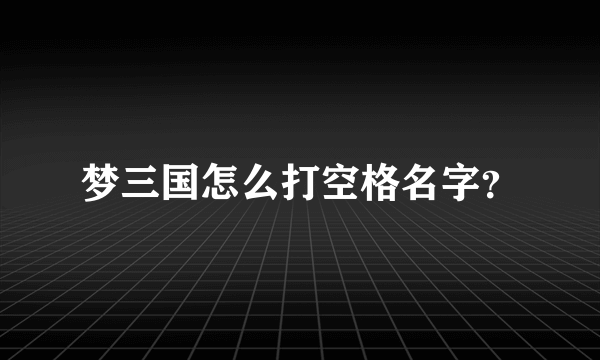 梦三国怎么打空格名字?